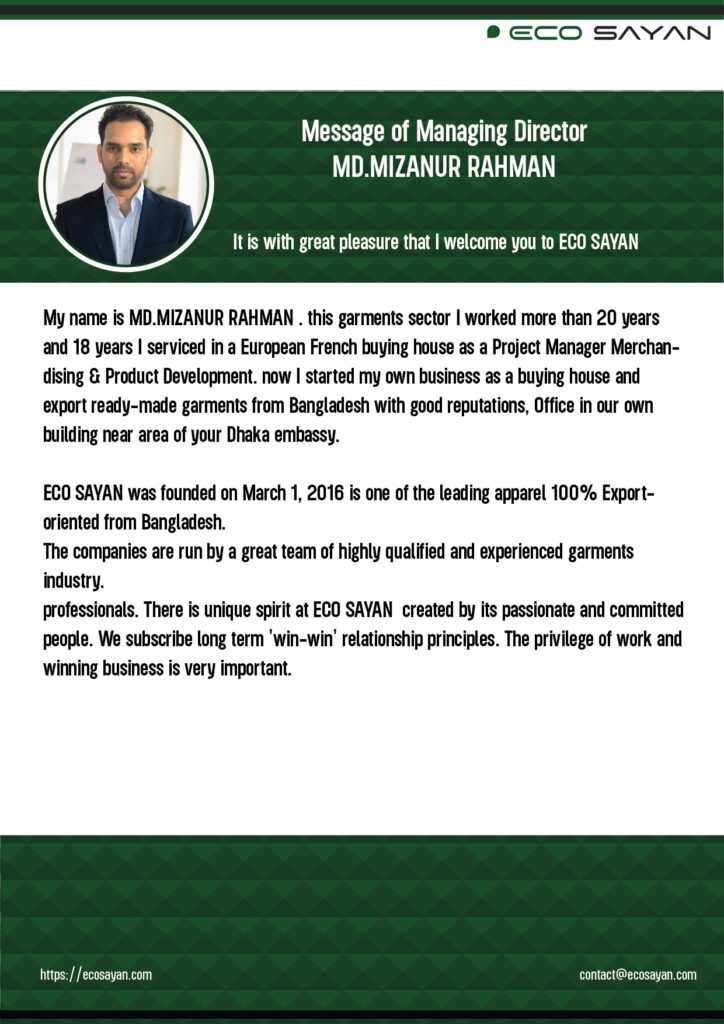 ECO SAYAN

Message of Managing Director
MD.MIZANUR RAHMAN

It is with great pleasure that I welcome you to ECO SAYAN

My name is MD.MIZANUR RAHMAN . this garments sector I worked more than 20 years and 18 years I serviced in a European French buying house as a Project Manager Merchandising & Product Development. now I started my own business as a buying house and export ready-made garments from Bangladesh with good reputations, Office in our own building near area of your Dhaka embassy.

ECO SAYAN was founded on March 1, 2016 is one of the leading apparel 100% Export-oriented from Bangladesh.
The companies are run by a great team of highly qualified and experienced garments industry.
professionals. There is unique spirit at ECO SAYAN created by its passionate and committed people. We subscribe long term 'win-win' relationship principles. The privilege of work and winning business is very important.

https://ecosayan.com

contact@ecosayan.com